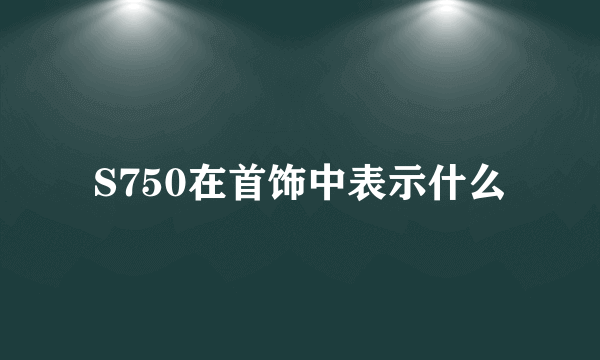 S750在首饰中表示什么